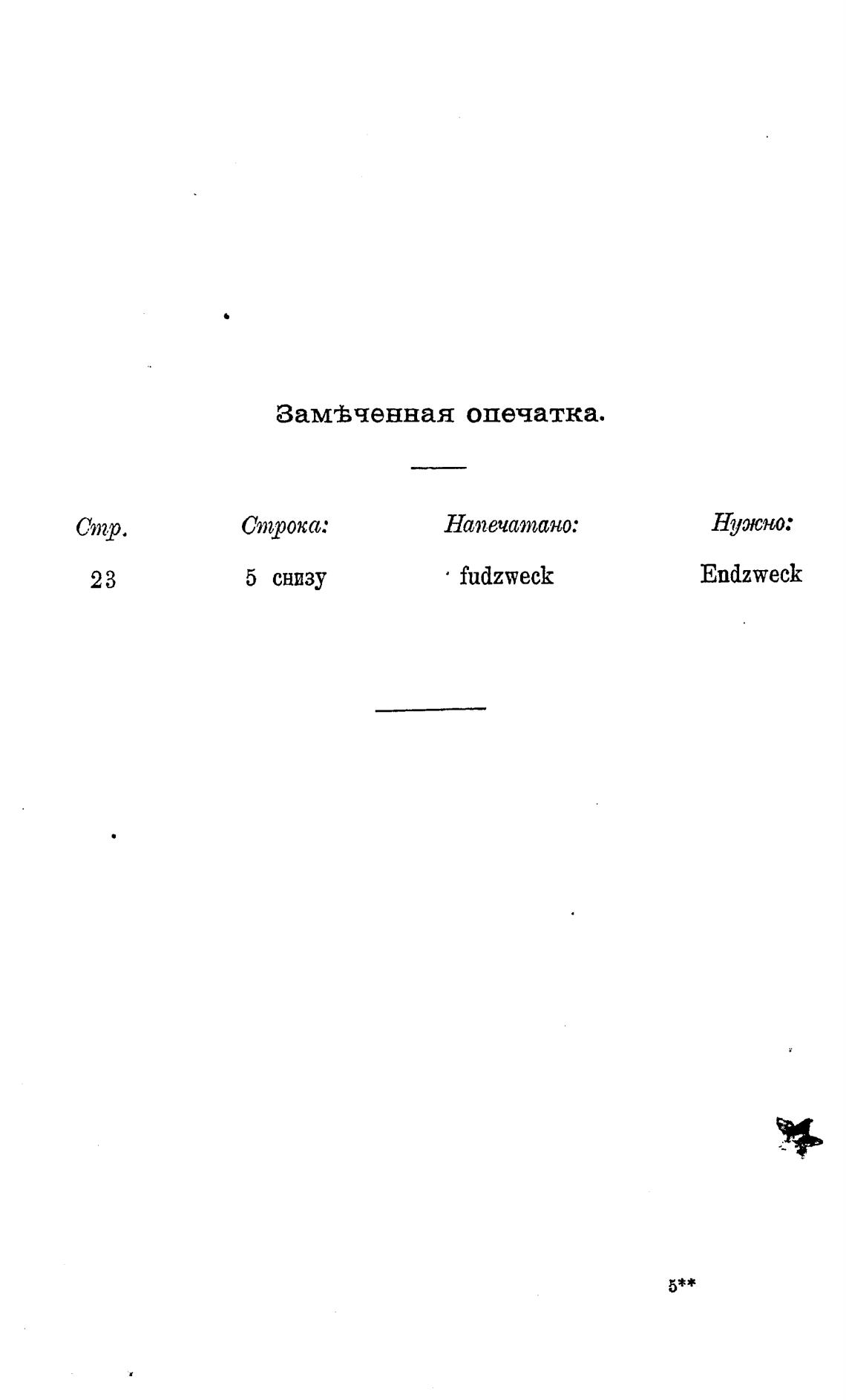 Замѣченная опечатка.

| Стр. | Строка: | Напечатано: | Нужно: |
|---|---|---|---|
| 23 | 5 снизу | fudzweck | Endzweck |

5**